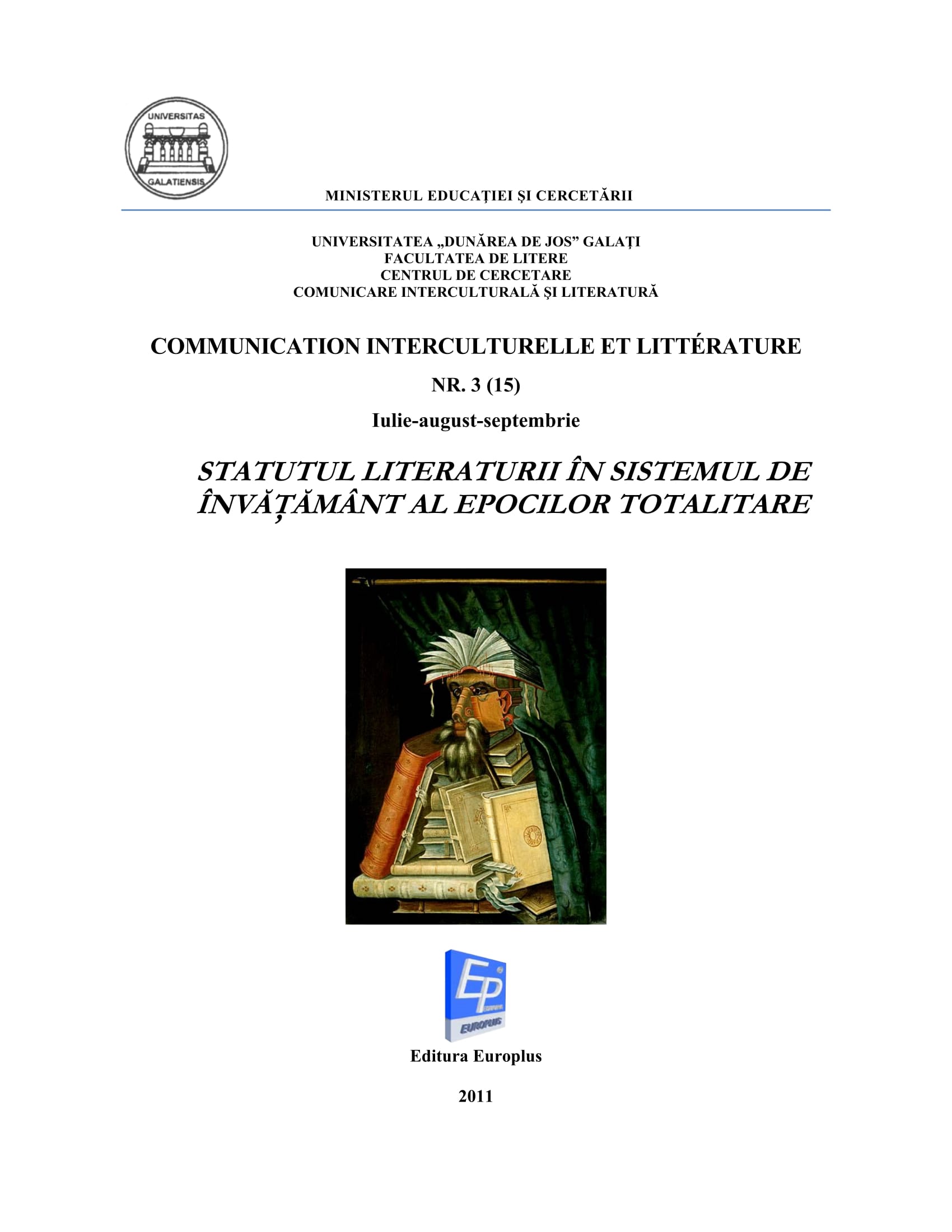 UNIVERSITAS
GALATIENSIS

MINISTERUL EDUCAŢIEI ŞI CERCETĂRII

UNIVERSITATEA „DUNĂREA DE JOS” GALAŢI
FACULTATEA DE LITERE
CENTRUL DE CERCETARE
COMUNICARE INTERCULTURALĂ ŞI LITERATURĂ

COMMUNICATION INTERCULTURELLE ET LITTÉRATURE

NR. 3 (15)

Iulie-august-septembrie

STATUTUL LITERATURII ÎN SISTEMUL DE ÎNVĂŢĂMÂNT AL EPOCILOR TOTALITARE

EP
EUROPLUS

Editura Europlus

2011